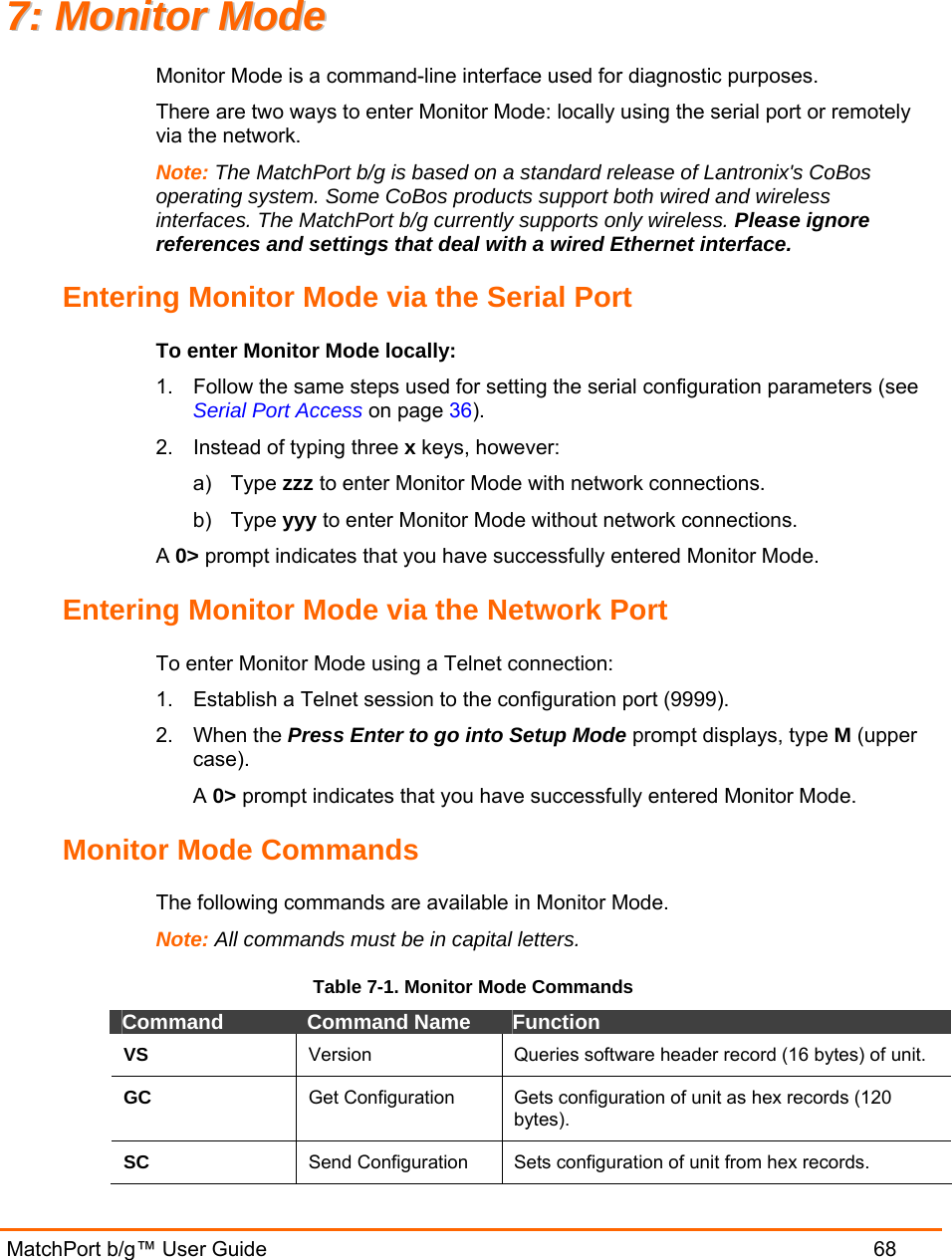 7: Monitor Mode

Monitor Mode is a command-line interface used for diagnostic purposes.

There are two ways to enter Monitor Mode: locally using the serial port or remotely via the network.

Note: The MatchPort b/g is based on a standard release of Lantronix's CoBos operating system. Some CoBos products support both wired and wireless interfaces. The MatchPort b/g currently supports only wireless. Please ignore references and settings that deal with a wired Ethernet interface.

Entering Monitor Mode via the Serial Port

To enter Monitor Mode locally:

1. Follow the same steps used for setting the serial configuration parameters (see Serial Port Access on page 36).

2. Instead of typing three x keys, however:

a) Type zzz to enter Monitor Mode with network connections.

b) Type yyy to enter Monitor Mode without network connections.

A 0> prompt indicates that you have successfully entered Monitor Mode.

Entering Monitor Mode via the Network Port

To enter Monitor Mode using a Telnet connection:

1. Establish a Telnet session to the configuration port (9999).

2. When the Press Enter to go into Setup Mode prompt displays, type M (upper case).

A 0> prompt indicates that you have successfully entered Monitor Mode.

Monitor Mode Commands

The following commands are available in Monitor Mode.

Note: All commands must be in capital letters.

Table 7-1. Monitor Mode Commands

| Command | Command Name | Function |
|---|---|---|
| VS | Version | Queries software header record (16 bytes) of unit. |
| GC | Get Configuration | Gets configuration of unit as hex records (120 bytes). |
| SC | Send Configuration | Sets configuration of unit from hex records. |

MatchPort b/g™ User Guide 68